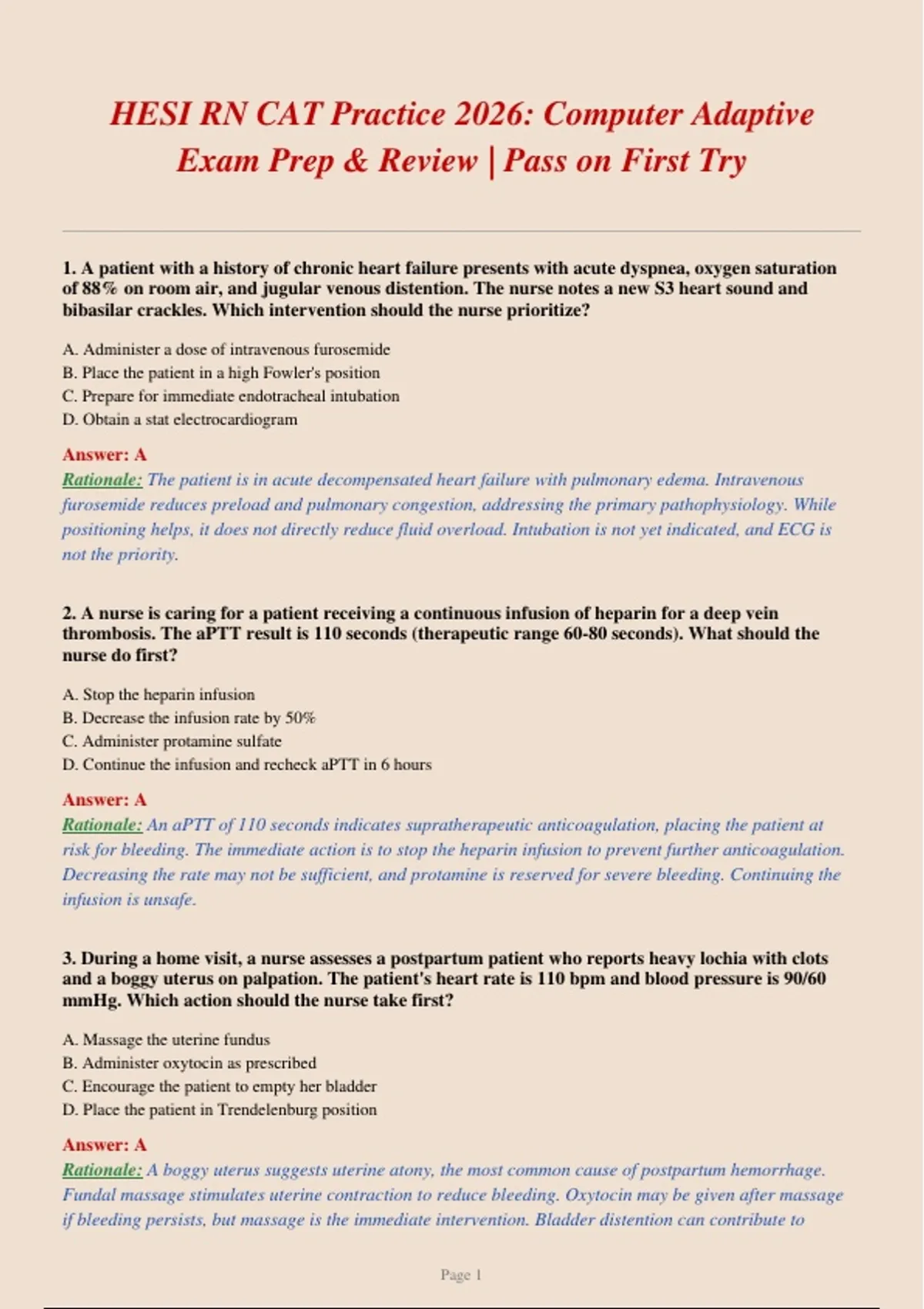 HESI RN CAT Practice 2026: Computer Adaptive Exam Prep & Review | Pass on First Try

1. A patient with a history of chronic heart failure presents with acute dyspnea, oxygen saturation of 88% on room air, and jugular venous distention. The nurse notes a new S3 heart sound and bibasilar crackles. Which intervention should the nurse prioritize?

A. Administer a dose of intravenous furosemide
B. Place the patient in a high Fowler's position
C. Prepare for immediate endotracheal intubation
D. Obtain a stat electrocardiogram

Answer: A
Rationale: The patient is in acute decompensated heart failure with pulmonary edema. Intravenous furosemide reduces preload and pulmonary congestion, addressing the primary pathophysiology. While positioning helps, it does not directly reduce fluid overload. Intubation is not yet indicated, and ECG is not the priority.

2. A nurse is caring for a patient receiving a continuous infusion of heparin for a deep vein thrombosis. The aPTT result is 110 seconds (therapeutic range 60-80 seconds). What should the nurse do first?

A. Stop the heparin infusion
B. Decrease the infusion rate by 50%
C. Administer protamine sulfate
D. Continue the infusion and recheck aPTT in 6 hours

Answer: A
Rationale: An aPTT of 110 seconds indicates supratherapeutic anticoagulation, placing the patient at risk for bleeding. The immediate action is to stop the heparin infusion to prevent further anticoagulation. Decreasing the rate may not be sufficient, and protamine is reserved for severe bleeding. Continuing the infusion is unsafe.

3. During a home visit, a nurse assesses a postpartum patient who reports heavy lochia with clots and a boggy uterus on palpation. The patient's heart rate is 110 bpm and blood pressure is 90/60 mmHg. Which action should the nurse take first?

A. Massage the uterine fundus
B. Administer oxytocin as prescribed
C. Encourage the patient to empty her bladder
D. Place the patient in Trendelenburg position

Answer: A
Rationale: A boggy uterus suggests uterine atony, the most common cause of postpartum hemorrhage. Fundal massage stimulates uterine contraction to reduce bleeding. Oxytocin may be given after massage if bleeding persists, but massage is the immediate intervention. Bladder distention can contribute to

Page 1